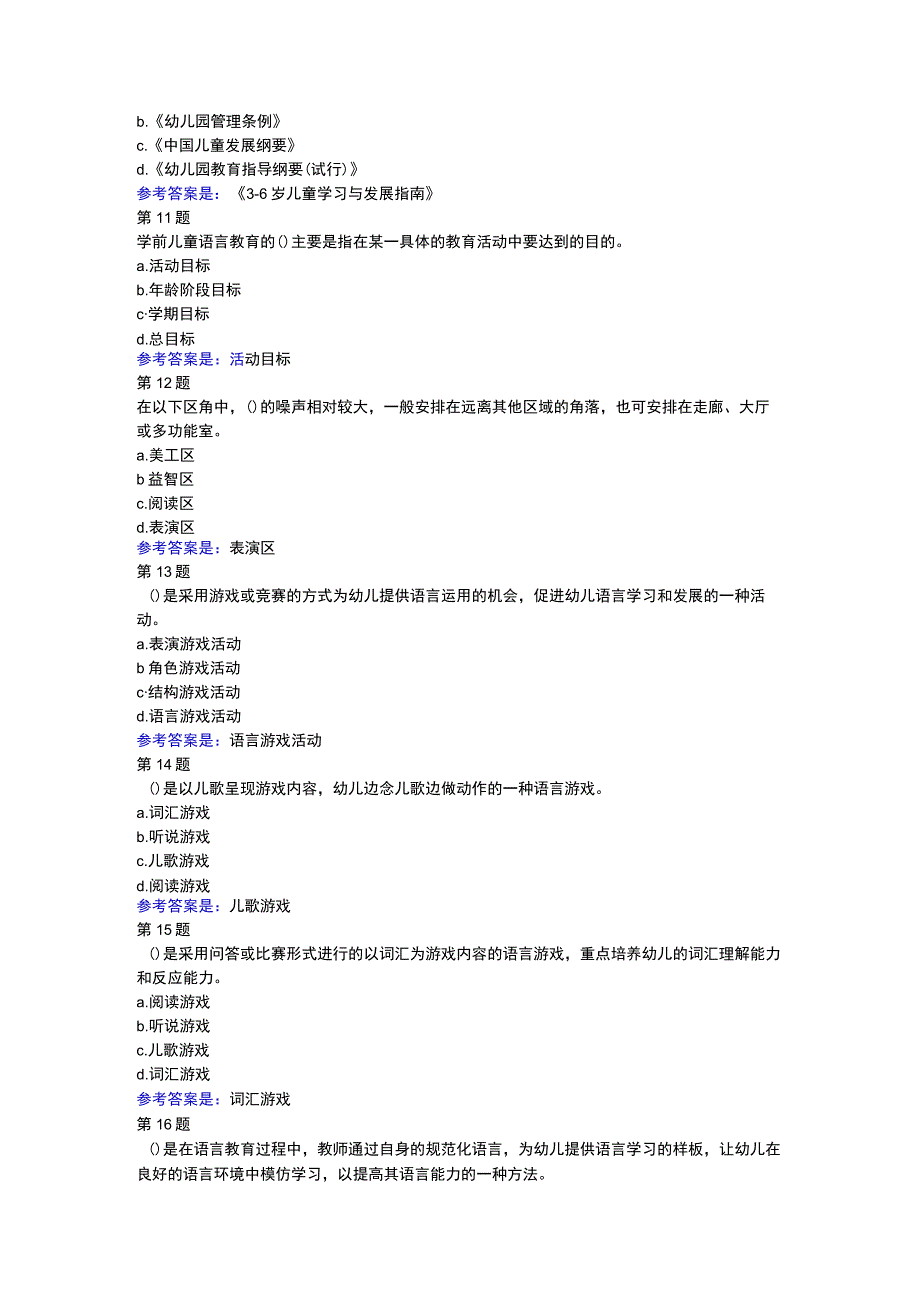 b.《幼儿园管理条例》
c.《中国儿童发展纲要》
d.《幼儿园教育指导纲要(试行)》
参考答案是：《3-6岁儿童学习与发展指南》
第11题
学前儿童语言教育的()主要是指在某一具体的教育活动中要达到的目的。
a.活动目标
b.年龄阶段目标
c·学期目标
d.总目标
参考答案是：活动目标
第12题
在以下区角中，()的噪声相对较大，一般安排在远离其他区域的角落，也可安排在走廊、大厅或多功能室。
a.美工区
b益智区
c.阅读区
d.表演区
参考答案是：表演区
第13题
()是采用游戏或竞赛的方式为幼儿提供语言运用的机会，促进幼儿语言学习和发展的一种活动。
a.表演游戏活动
b角色游戏活动
c·结构游戏活动
d.语言游戏活动
参考答案是：语言游戏活动
第14题
()是以儿歌呈现游戏内容，幼儿边念儿歌边做动作的一种语言游戏。
a.词汇游戏
b.听说游戏
c.儿歌游戏
d.阅读游戏
参考答案是：儿歌游戏
第15题
()是采用问答或比赛形式进行的以词汇为游戏内容的语言游戏，重点培养幼儿的词汇理解能力和反应能力。
a.阅读游戏
b.听说游戏
c.儿歌游戏
d.词汇游戏
参考答案是：词汇游戏
第16题
()是在语言教育过程中，教师通过自身的规范化语言，为幼儿提供语言学习的样板，让幼儿在良好的语言环境中模仿学习，以提高其语言能力的一种方法。